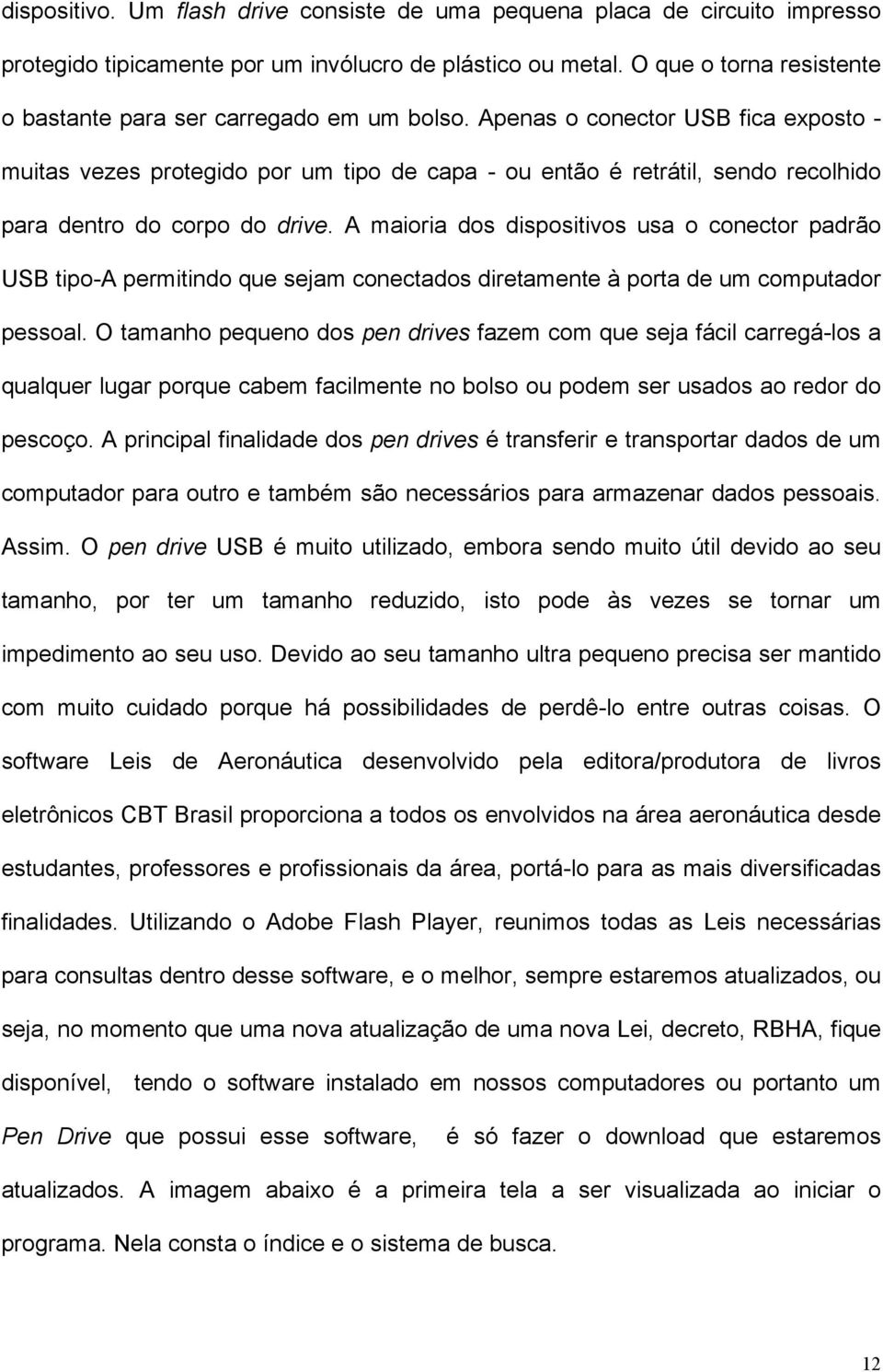 dispositivo. Um flash drive consiste de uma pequena placa de circuito impresso protegido tipicamente por um invólucro de plástico ou metal. O que o torna resistente o bastante para ser carregado em um bolso. Apenas o conector USB fica exposto - muitas vezes protegido por um tipo de capa - ou então é retrátil, sendo recolhido para dentro do corpo do drive. A maioria dos dispositivos usa o conector padrão USB tipo-A permitindo que sejam conectados diretamente à porta de um computador pessoal. O tamanho pequeno dos pen drives fazem com que seja fácil carregá-los a qualquer lugar porque cabem facilmente no bolso ou podem ser usados ao redor do pescoço. A principal finalidade dos pen drives é transferir e transportar dados de um computador para outro e também são necessários para armazenar dados pessoais. Assim. O pen drive USB é muito utilizado, embora sendo muito útil devido ao seu tamanho, por ter um tamanho reduzido, isto pode às vezes se tornar um impedimento ao seu uso. Devido ao seu tamanho ultra pequeno precisa ser mantido com muito cuidado porque há possibilidades de perdê-lo entre outras coisas. O software Leis de Aeronáutica desenvolvido pela editora/produtora de livros eletrônicos CBT Brasil proporciona a todos os envolvidos na área aeronáutica desde estudantes, professores e profissionais da área, portá-lo para as mais diversificadas finalidades. Utilizando o Adobe Flash Player, reunimos todas as Leis necessárias para consultas dentro desse software, e o melhor, sempre estaremos atualizados, ou seja, no momento que uma nova atualização de uma nova Lei, decreto, RBHA, fique disponível, tendo o software instalado em nossos computadores ou portanto um Pen Drive que possui esse software, é só fazer o download que estaremos atualizados. A imagem abaixo é a primeira tela a ser visualizada ao iniciar o programa. Nela consta o índice e o sistema de busca.

12